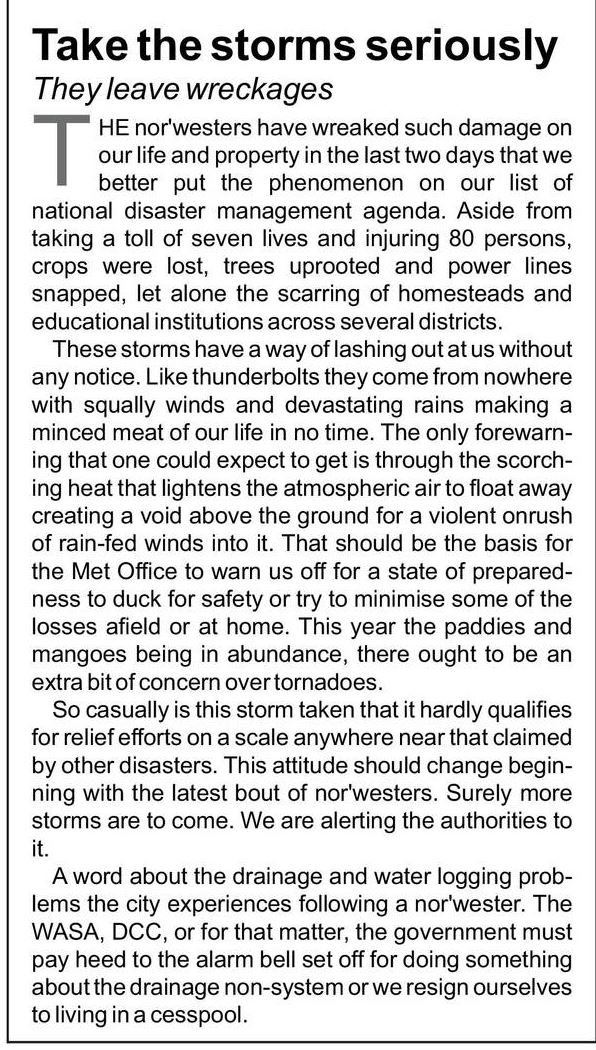 Take the storms seriously

They leave wreckages

THE nor'westers have wreaked such damage on our life and property in the last two days that we better put the phenomenon on our list of national disaster management agenda. Aside from taking a toll of seven lives and injuring 80 persons, crops were lost, trees uprooted and power lines snapped, let alone the scarring of homesteads and educational institutions across several districts.

These storms have a way of lashing out at us without any notice. Like thunderbolts they come from nowhere with squally winds and devastating rains making a minced meat of our life in no time. The only forewarning that one could expect to get is through the scorching heat that lightens the atmospheric air to float away creating a void above the ground for a violent onrush of rain-fed winds into it. That should be the basis for the Met Office to warn us off for a state of preparedness to duck for safety or try to minimise some of the losses afield or at home. This year the paddies and mangoes being in abundance, there ought to be an extra bit of concern over tornadoes.

So casually is this storm taken that it hardly qualifies for relief efforts on a scale anywhere near that claimed by other disasters. This attitude should change beginning with the latest bout of nor'westers. Surely more storms are to come. We are alerting the authorities to it.

A word about the drainage and water logging problems the city experiences following a nor'wester. The WASA, DCC, or for that matter, the government must pay heed to the alarm bell set off for doing something about the drainage non-system or we resign ourselves to living in a cesspool.